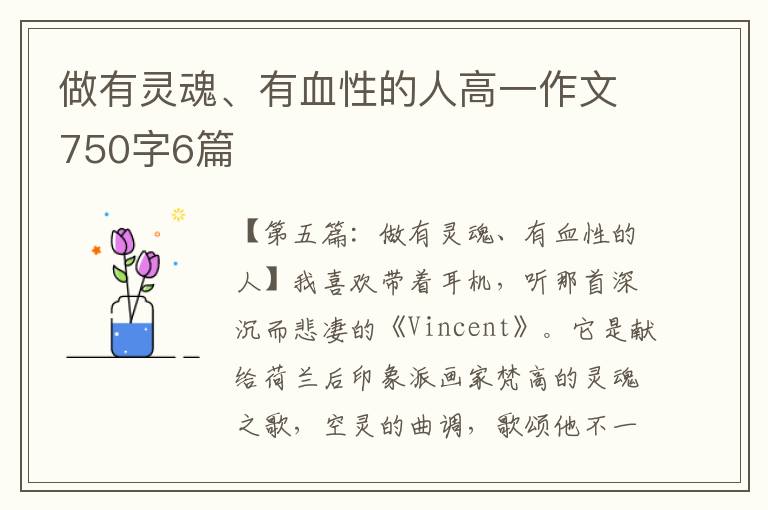 做有灵魂、有血性的人高一作文750字6篇

【第五篇：做有灵魂、有血性的人】我喜欢带着耳机，听那首深沉而悲凄的《Vincent》。它是献给荷兰后印象派画家梵高的灵魂之歌，空灵的曲调，歌颂他不一